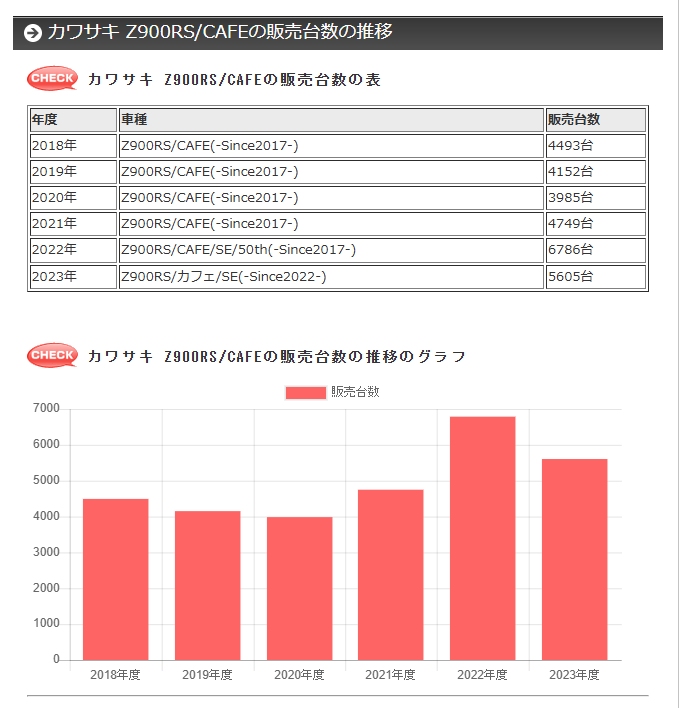 カワサキ Z900RS/CAFEの販売台数の推移

CHECK カワサキ Z900RS/CAFEの販売台数の表

| 年度 | 車種 | 販売台数 |
|---|---|---|
| 2018年 | Z900RS/CAFE(-Since2017-) | 4493台 |
| 2019年 | Z900RS/CAFE(-Since2017-) | 4152台 |
| 2020年 | Z900RS/CAFE(-Since2017-) | 3985台 |
| 2021年 | Z900RS/CAFE(-Since2017-) | 4749台 |
| 2022年 | Z900RS/CAFE/SE/50th(-Since2017-) | 6786台 |
| 2023年 | Z900RS/カフェ/SE(-Since2022-) | 5605台 |

CHECK カワサキ Z900RS/CAFEの販売台数の推移のグラフ

販売台数

7000
6000
5000
4000
3000
2000
1000
0

2018年度 2019年度 2020年度 2021年度 2022年度 2023年度